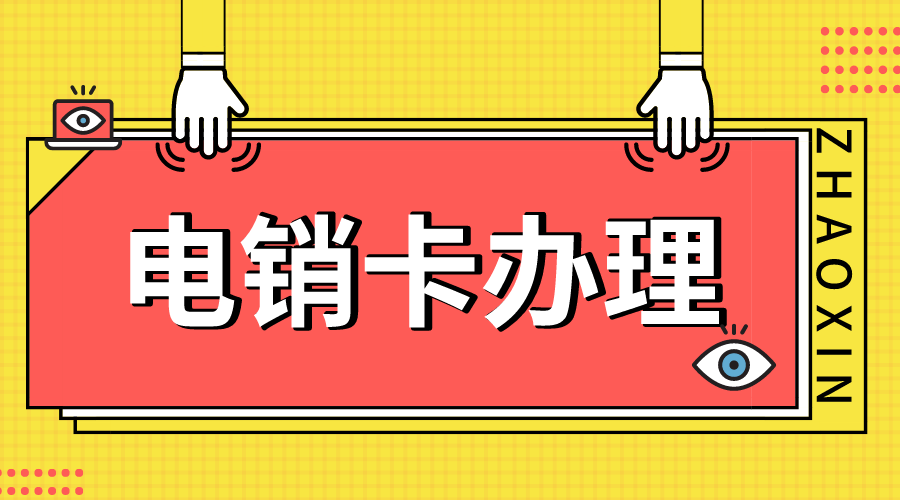 电销卡办理

ZHAOXIN